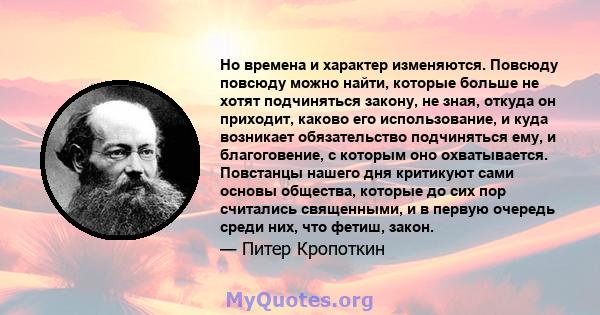 Но времена и характер изменяются. Повсюду повсюду можно найти, которые больше не хотят подчиняться закону, не зная, откуда он приходит, каково его использование, и куда возникает обязательство подчиняться ему, и благоговение, с которым оно охватывается. Повстанцы нашего дня критикуют сами основы общества, которые до сих пор считались священными, и в первую очередь среди них, что фетиш, закон.

— Питер Кропоткин

MyQuotes.org